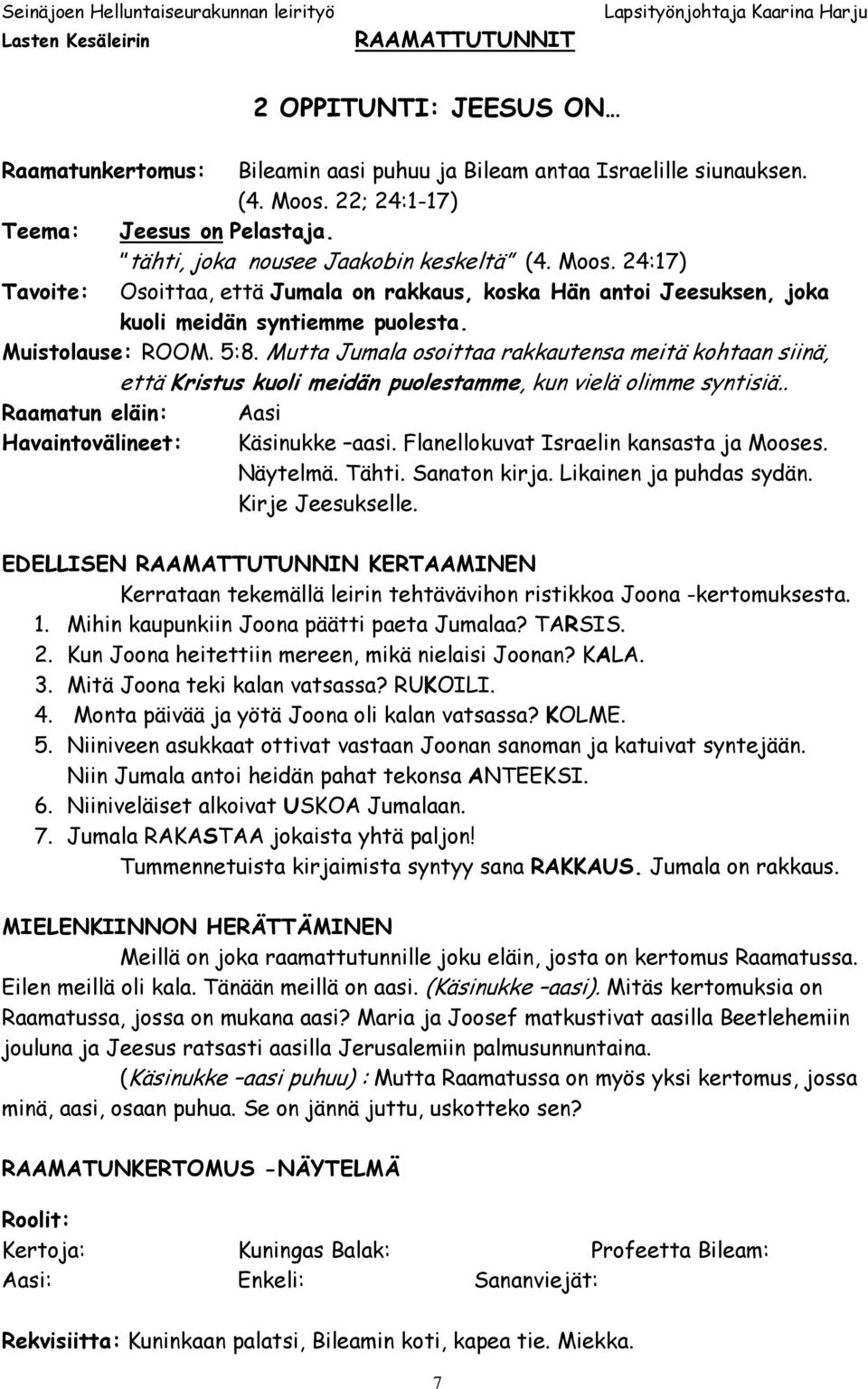 Seinäjoen Helluntaiseurakunnan leirityö Lapsityönjohtaja Kaarina Harju
Lasten Kesäleirin RAAMATTUTUNNIT

2 OPPITUNTI: JEESUS ON…

Raamatunkertomus: Bileamin aasi puhuu ja Bileam antaa Israelille siunauksen. (4. Moos. 22; 24:1-17)
Teema: Jeesus on Pelastaja.
"tähti, joka nousee Jaakobin keskeltä" (4. Moos. 24:17)
Tavoite: Osoittaa, että Jumala on rakkaus, koska Hän antoi Jeesuksen, joka kuoli meidän syntiemme puolesta.
Muistolause: ROOM. 5:8. Mutta Jumala osoittaa rakkautensa meitä kohtaan siinä, että Kristus kuoli meidän puolestamme, kun vielä olimme syntisiä..
Raamatun eläin: Aasi
Havaintovälineet: Käsinukke –aasi. Flanellokuvat Israelin kansasta ja Mooses. Näytelmä. Tähti. Sanaton kirja. Likainen ja puhdas sydän. Kirje Jeesukselle.

EDELLISEN RAAMATTUTUNNIN KERTAAMINEN
Kerrataan tekemällä leirin tehtävävihon ristikkoa Joona -kertomuksesta.
1. Mihin kaupunkiin Joona päätti paeta Jumalaa? TARSIS.
2. Kun Joona heitettiin mereen, mikä nielaisi Joonan? KALA.
3. Mitä Joona teki kalan vatsassa? RUKOILI.
4. Monta päivää ja yötä Joona oli kalan vatsassa? KOLME.
5. Niiniveen asukkaat ottivat vastaan Joonan sanoman ja katuivat syntejään. Niin Jumala antoi heidän pahat tekonsa ANTEEKSI.
6. Niiniveläiset alkoivat USKOA Jumalaan.
7. Jumala RAKASTAA jokaista yhtä paljon!
Tummennetuista kirjaimista syntyy sana RAKKAUS. Jumala on rakkaus.

MIELENKIINNON HERÄTTÄMINEN
Meillä on joka raamattutunnille joku eläin, josta on kertomus Raamatussa. Eilen meillä oli kala. Tänään meillä on aasi. (Käsinukke –aasi). Mitäs kertomuksia on Raamatussa, jossa on mukana aasi? Maria ja Joosef matkustivat aasilla Beetlehemiin jouluna ja Jeesus ratsasti aasilla Jerusalemiin palmusunnuntaina.
(Käsinukke –aasi puhuu) : Mutta Raamatussa on myös yksi kertomus, jossa minä, aasi, osaan puhua. Se on jännä juttu, uskotteko sen?

RAAMATUNKERTOMUS -NÄYTELMÄ

Roolit:
Kertoja: Kuningas Balak: Profeetta Bileam:
Aasi: Enkeli: Sananviejät:

Rekvisiitta: Kuninkaan palatsi, Bileamin koti, kapea tie. Miekka.

7